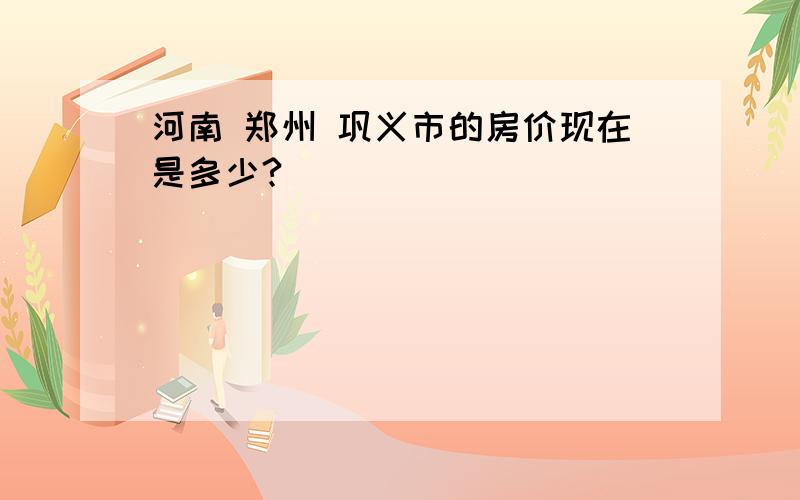 河南 郑州 巩义市的房价现在是多少?